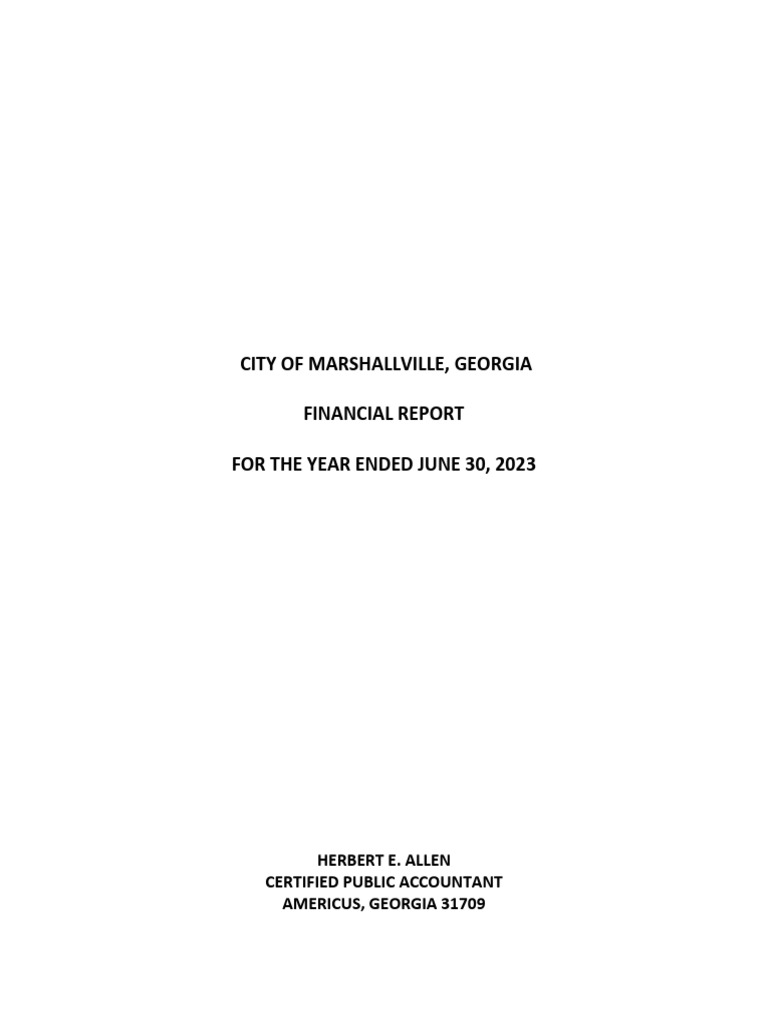 CITY OF MARSHALLVILLE, GEORGIA

FINANCIAL REPORT

FOR THE YEAR ENDED JUNE 30, 2023

HERBERT E. ALLEN
CERTIFIED PUBLIC ACCOUNTANT
AMERICUS, GEORGIA 31709